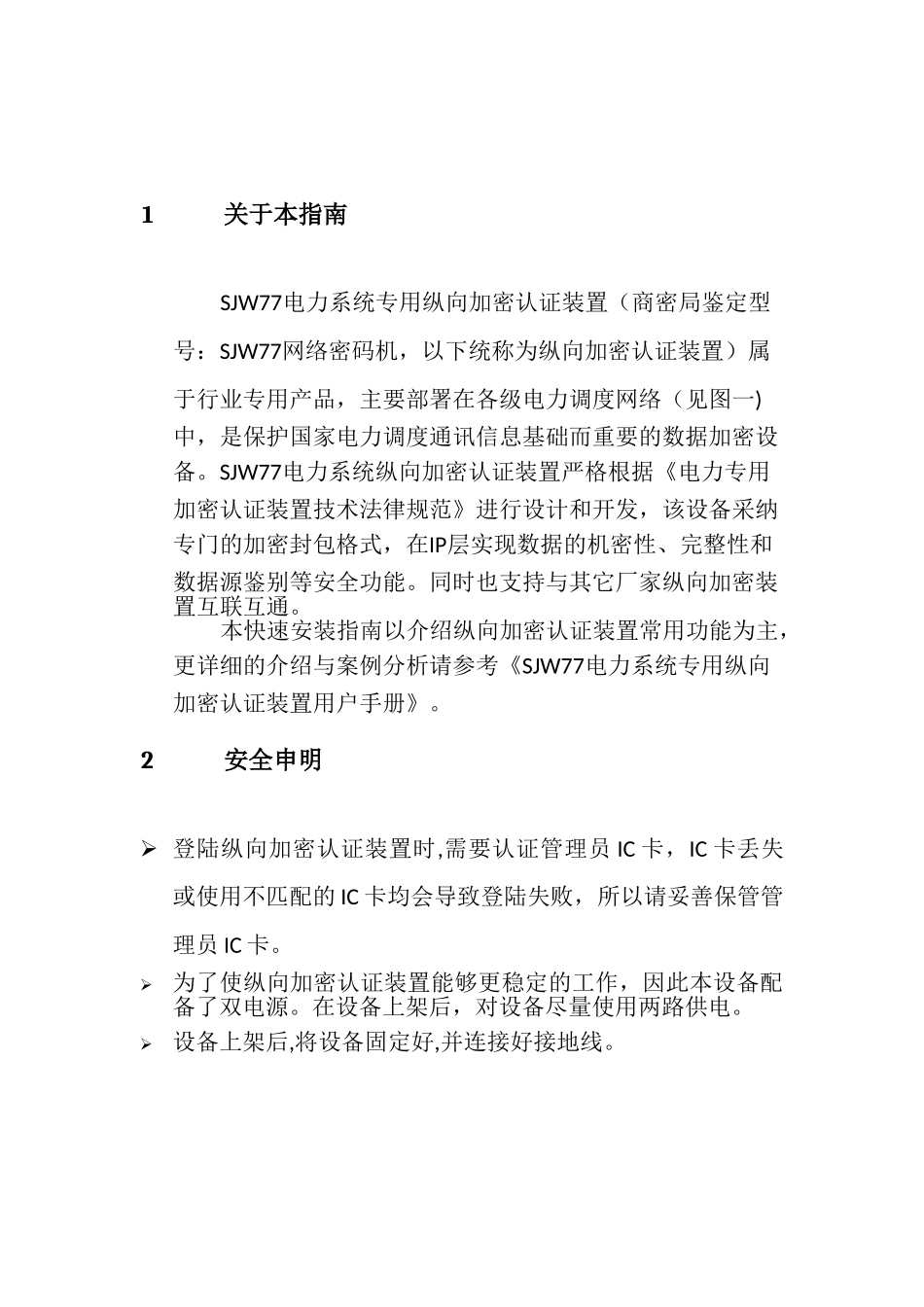 1 关于本指南

SJW77电力系统专用纵向加密认证装置（商密局鉴定型号：SJW77网络密码机，以下统称为纵向加密认证装置）属于行业专用产品，主要部署在各级电力调度网络（见图一)中，是保护国家电力调度通讯信息基础而重要的数据加密设备。SJW77电力系统纵向加密认证装置严格根据《电力专用加密认证装置技术法律规范》进行设计和开发，该设备采纳专门的加密封包格式，在IP层实现数据的机密性、完整性和数据源鉴别等安全功能。同时也支持与其它厂家纵向加密装置互联互通。

本快速安装指南以介绍纵向加密认证装置常用功能为主，更详细的介绍与案例分析请参考《SJW77电力系统专用纵向加密认证装置用户手册》。

2 安全申明

➢ 登陆纵向加密认证装置时,需要认证管理员 IC 卡，IC 卡丢失或使用不匹配的 IC 卡均会导致登陆失败，所以请妥善保管管理员 IC 卡。

➢ 为了使纵向加密认证装置能够更稳定的工作，因此本设备配备了双电源。在设备上架后，对设备尽量使用两路供电。

➢ 设备上架后,将设备固定好,并连接好接地线。